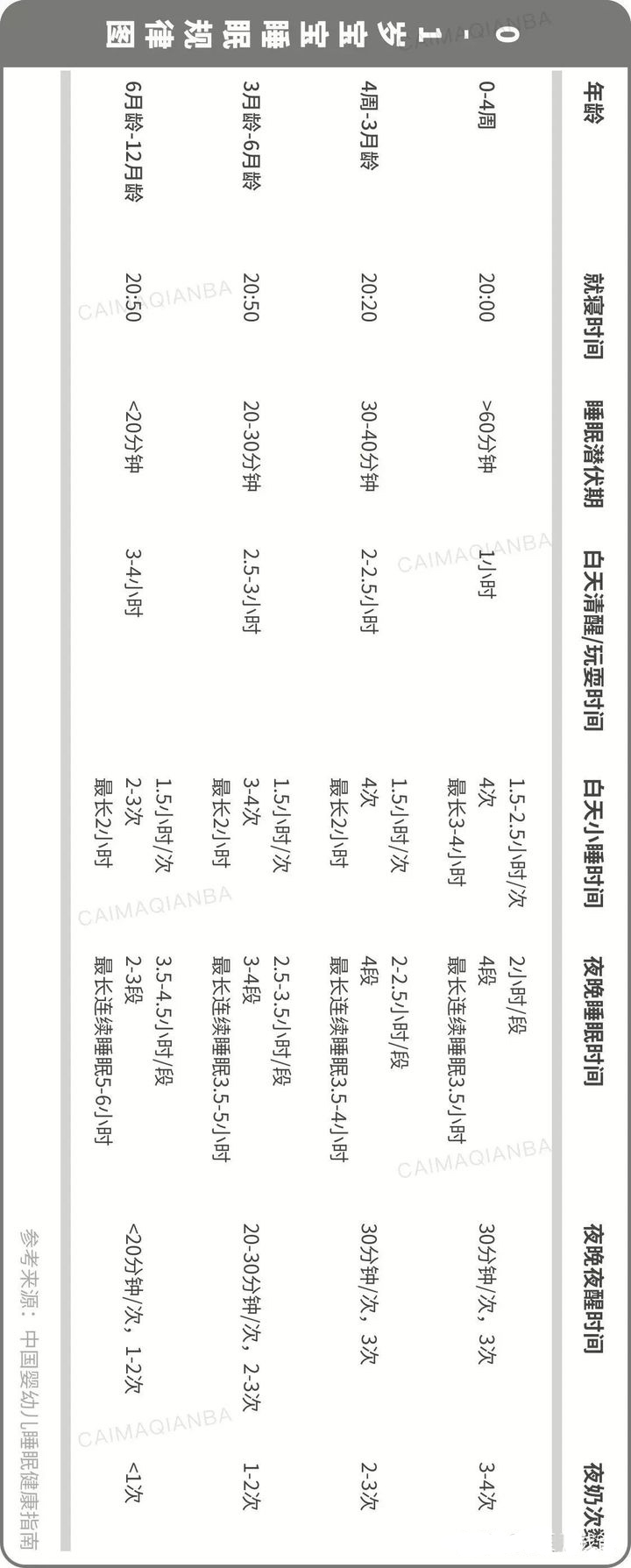 0-1岁宝宝睡眠规律图

| 年龄 | 就寝时间 | 睡眠潜伏期 | 白天清醒/玩耍时间 | 白天小睡时间 | 夜晚睡眠时间 | 夜晚夜醒时间 | 夜奶次数 |
|---|---|---|---|---|---|---|---|
| 0-4周 | 20:00 | >60分钟 | 1小时 | 1.5-2.5小时/次 4次 最长3-4小时 | 2小时/段 4段 最长连续睡眠3.5小时 | 30分钟/次，3次 | 3-4次 |
| 4周-3月龄 | 20:20 | 30-40分钟 | 2-2.5小时 | 1.5小时/次 4次 最长2小时 | 2-2.5小时/段 4段 最长连续睡眠3.5-4小时 | 30分钟/次，3次 | 2-3次 |
| 3月龄-6月龄 | 20:50 | 20-30分钟 | 2.5-3小时 | 1.5小时/次 3-4次 最长2小时 | 2.5-3.5小时/段 3-4段 最长连续睡眠3.5-5小时 | 20-30分钟/次，2-3次 | 1-2次 |
| 6月龄-12月龄 | 20:50 | <20分钟 | 3-4小时 | 1.5小时/次 2-3次 最长2小时 | 3.5-4.5小时/段 2-3段 最长连续睡眠5-6小时 | <20分钟/次，1-2次 | <1次 |

参考来源：中国婴幼儿睡眠健康指南

CAIMAQIANBA CAIMAQIANBA CAIMAQIANBA CAIMAQIANBA CAIMAQIANBA CAIMAQIANBA